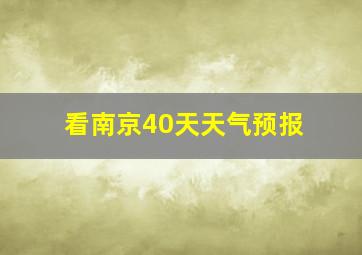 看南京40天天气预报